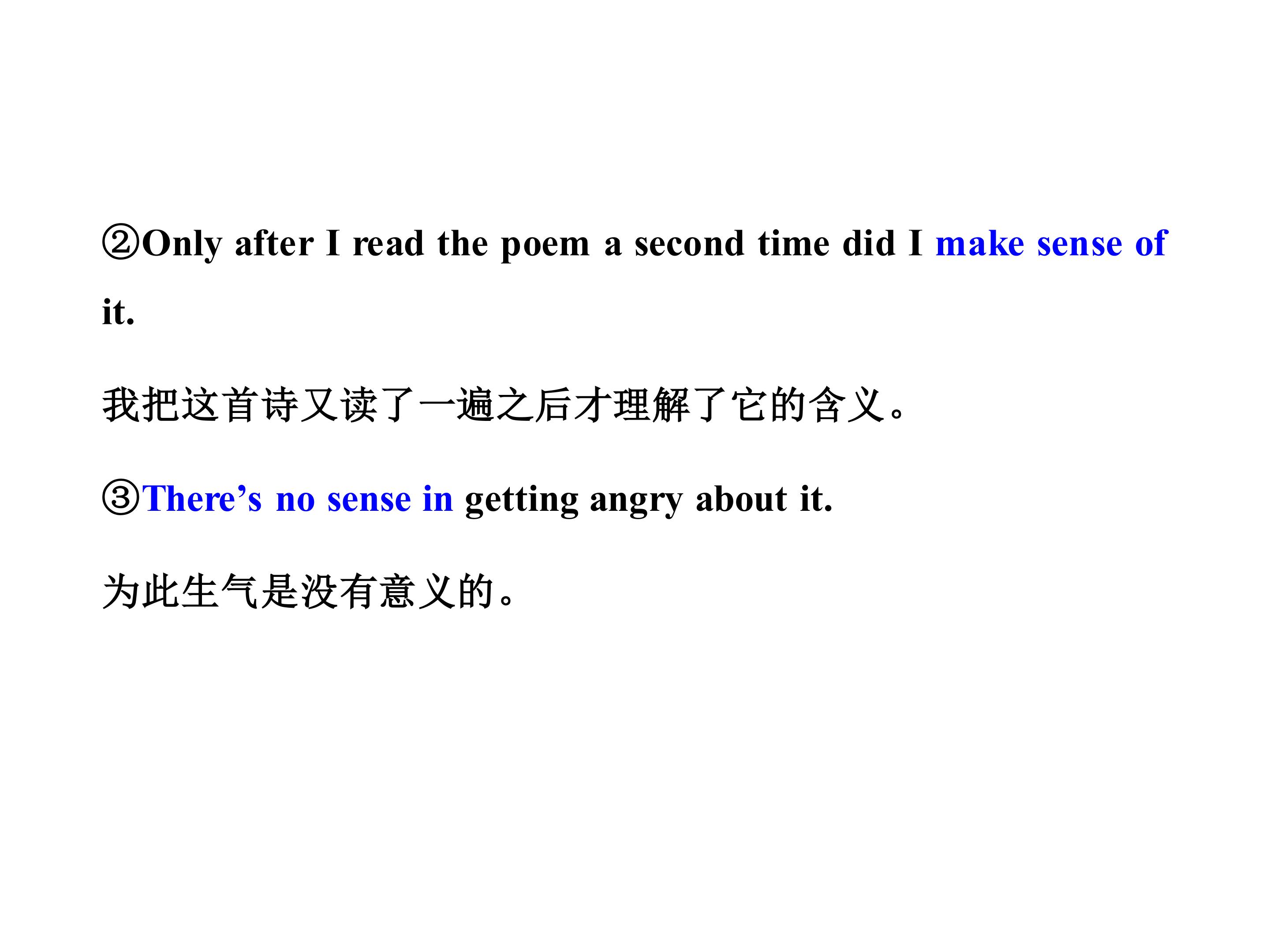 ②Only after I read the poem a second time did I make sense of it.

我把这首诗又读了一遍之后才理解了它的含义。

③There's no sense in getting angry about it.

为此生气是没有意义的。